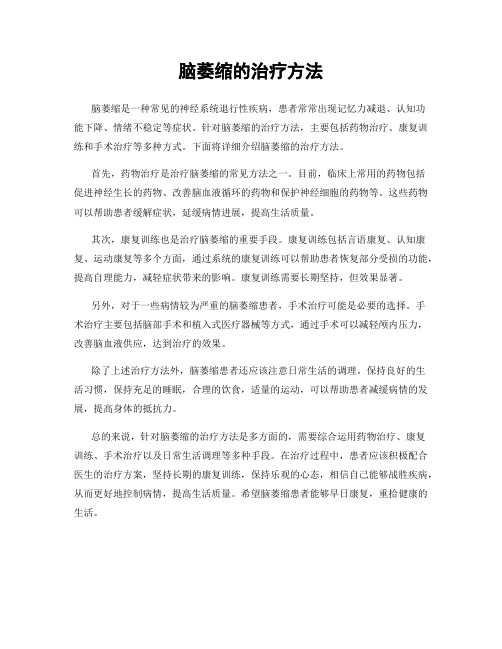 脑萎缩的治疗方法

脑萎缩是一种常见的神经系统退行性疾病，患者常常出现记忆力减退、认知功能下降、情绪不稳定等症状。针对脑萎缩的治疗方法，主要包括药物治疗、康复训练和手术治疗等多种方式。下面将详细介绍脑萎缩的治疗方法。

首先，药物治疗是治疗脑萎缩的常见方法之一。目前，临床上常用的药物包括促进神经生长的药物、改善脑血液循环的药物和保护神经细胞的药物等。这些药物可以帮助患者缓解症状，延缓病情进展，提高生活质量。

其次，康复训练也是治疗脑萎缩的重要手段。康复训练包括言语康复、认知康复、运动康复等多个方面，通过系统的康复训练可以帮助患者恢复部分受损的功能，提高自理能力，减轻症状带来的影响。康复训练需要长期坚持，但效果显著。

另外，对于一些病情较为严重的脑萎缩患者，手术治疗可能是必要的选择。手术治疗主要包括脑部手术和植入式医疗器械等方式，通过手术可以减轻颅内压力，改善脑血液供应，达到治疗的效果。

除了上述治疗方法外，脑萎缩患者还应该注意日常生活的调理。保持良好的生活习惯，保持充足的睡眠，合理的饮食，适量的运动，可以帮助患者减缓病情的发展，提高身体的抵抗力。

总的来说，针对脑萎缩的治疗方法是多方面的，需要综合运用药物治疗、康复训练、手术治疗以及日常生活调理等多种手段。在治疗过程中，患者应该积极配合医生的治疗方案，坚持长期的康复训练，保持乐观的心态，相信自己能够战胜疾病，从而更好地控制病情，提高生活质量。希望脑萎缩患者能够早日康复，重拾健康的生活。